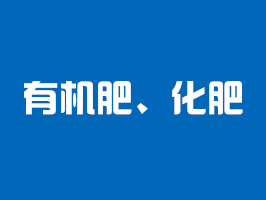 有机肥、化肥